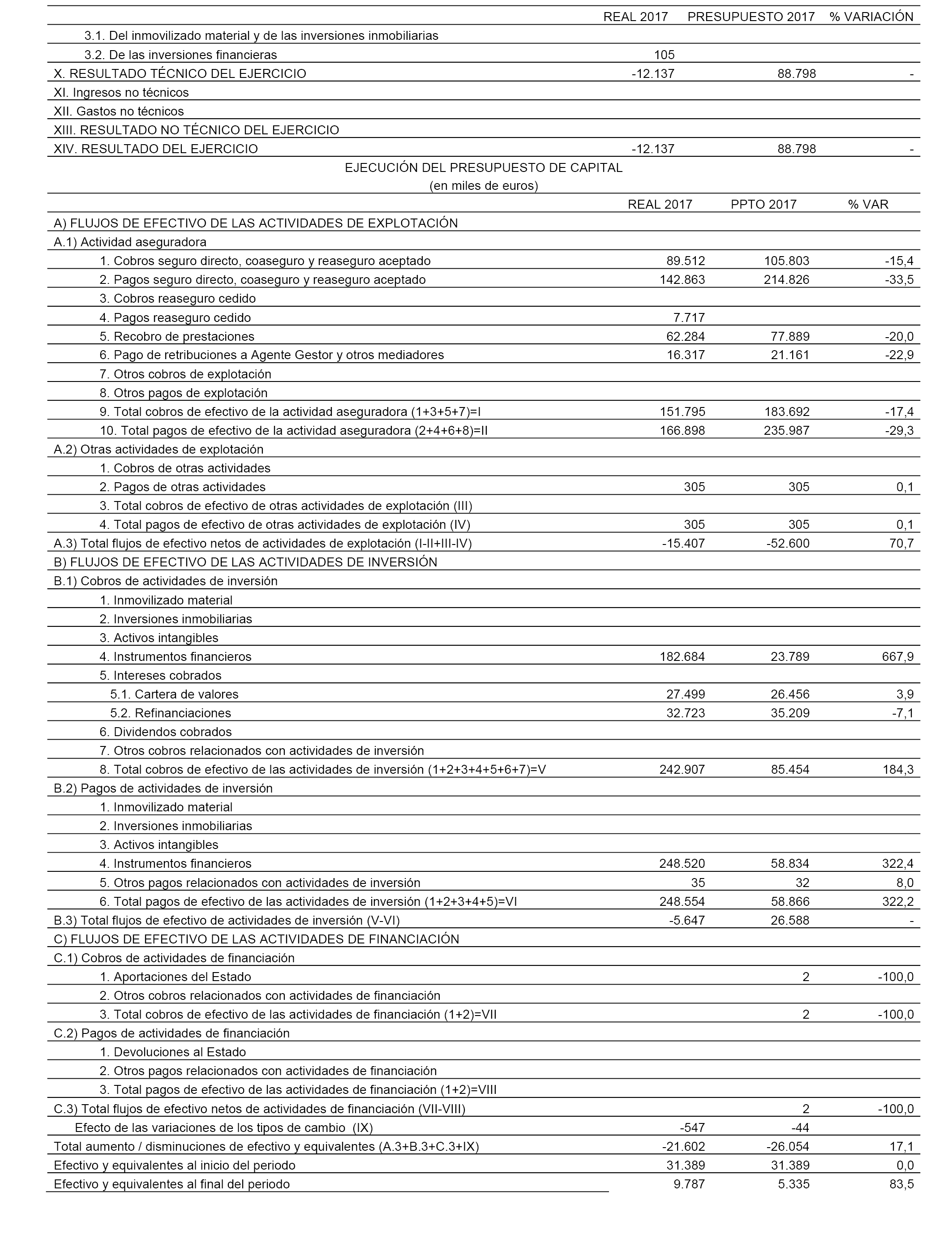 | | REAL 2017 | PRESUPUESTO 2017 | % VARIACIÓN |
|---|---|---|---|
| 3.1. Del inmovilizado material y de las inversiones inmobiliarias | | | |
| 3.2. De las inversiones financieras | 105 | | |
| X. RESULTADO TÉCNICO DEL EJERCICIO | -12.137 | 88.798 | - |
| XI. Ingresos no técnicos | | | |
| XII. Gastos no técnicos | | | |
| XIII. RESULTADO NO TÉCNICO DEL EJERCICIO | | | |
| XIV. RESULTADO DEL EJERCICIO | -12.137 | 88.798 | - |

EJECUCIÓN DEL PRESUPUESTO DE CAPITAL
(en miles de euros)

| | REAL 2017 | PPTO 2017 | % VAR |
|---|---|---|---|
| A) FLUJOS DE EFECTIVO DE LAS ACTIVIDADES DE EXPLOTACIÓN | | | |
| A.1) Actividad aseguradora | | | |
| 1. Cobros seguro directo, coaseguro y reaseguro aceptado | 89.512 | 105.803 | -15,4 |
| 2. Pagos seguro directo, coaseguro y reaseguro aceptado | 142.863 | 214.826 | -33,5 |
| 3. Cobros reaseguro cedido | | | |
| 4. Pagos reaseguro cedido | 7.717 | | |
| 5. Recobro de prestaciones | 62.284 | 77.889 | -20,0 |
| 6. Pago de retribuciones a Agente Gestor y otros mediadores | 16.317 | 21.161 | -22,9 |
| 7. Otros cobros de explotación | | | |
| 8. Otros pagos de explotación | | | |
| 9. Total cobros de efectivo de la actividad aseguradora (1+3+5+7)=I | 151.795 | 183.692 | -17,4 |
| 10. Total pagos de efectivo de la actividad aseguradora (2+4+6+8)=II | 166.898 | 235.987 | -29,3 |
| A.2) Otras actividades de explotación | | | |
| 1. Cobros de otras actividades | | | |
| 2. Pagos de otras actividades | 305 | 305 | 0,1 |
| 3. Total cobros de efectivo de otras actividades de explotación (III) | | | |
| 4. Total pagos de efectivo de otras actividades de explotación (IV) | 305 | 305 | 0,1 |
| A.3) Total flujos de efectivo netos de actividades de explotación (I-II+III-IV) | -15.407 | -52.600 | 70,7 |
| B) FLUJOS DE EFECTIVO DE LAS ACTIVIDADES DE INVERSIÓN | | | |
| B.1) Cobros de actividades de inversión | | | |
| 1. Inmovilizado material | | | |
| 2. Inversiones inmobiliarias | | | |
| 3. Activos intangibles | | | |
| 4. Instrumentos financieros | 182.684 | 23.789 | 667,9 |
| 5. Intereses cobrados | | | |
| 5.1. Cartera de valores | 27.499 | 26.456 | 3,9 |
| 5.2. Refinanciaciones | 32.723 | 35.209 | -7,1 |
| 6. Dividendos cobrados | | | |
| 7. Otros cobros relacionados con actividades de inversión | | | |
| 8. Total cobros de efectivo de las actividades de inversión (1+2+3+4+5+6+7)=V | 242.907 | 85.454 | 184,3 |
| B.2) Pagos de actividades de inversión | | | |
| 1. Inmovilizado material | | | |
| 2. Inversiones inmobiliarias | | | |
| 3. Activos intangibles | | | |
| 4. Instrumentos financieros | 248.520 | 58.834 | 322,4 |
| 5. Otros pagos relacionados con actividades de inversión | 35 | 32 | 8,0 |
| 6. Total pagos de efectivo de las actividades de inversión (1+2+3+4+5)=VI | 248.554 | 58.866 | 322,2 |
| B.3) Total flujos de efectivo de actividades de inversión (V-VI) | -5.647 | 26.588 | - |
| C) FLUJOS DE EFECTIVO DE LAS ACTIVIDADES DE FINANCIACIÓN | | | |
| C.1) Cobros de actividades de financiación | | | |
| 1. Aportaciones del Estado | | 2 | -100,0 |
| 2. Otros cobros relacionados con actividades de financiación | | | |
| 3. Total cobros de efectivo de las actividades de financiación (1+2)=VII | | 2 | -100,0 |
| C.2) Pagos de actividades de financiación | | | |
| 1. Devoluciones al Estado | | | |
| 2. Otros pagos relacionados con actividades de financiación | | | |
| 3. Total pagos de efectivo de las actividades de financiación (1+2)=VIII | | | |
| C.3) Total flujos de efectivo netos de actividades de financiación (VII-VIII) | | 2 | -100,0 |
| Efecto de las variaciones de los tipos de cambio (IX) | -547 | -44 | |
| Total aumento / disminuciones de efectivo y equivalentes (A.3+B.3+C.3+IX) | -21.602 | -26.054 | 17,1 |
| Efectivo y equivalentes al inicio del periodo | 31.389 | 31.389 | 0,0 |
| Efectivo y equivalentes al final del periodo | 9.787 | 5.335 | 83,5 |